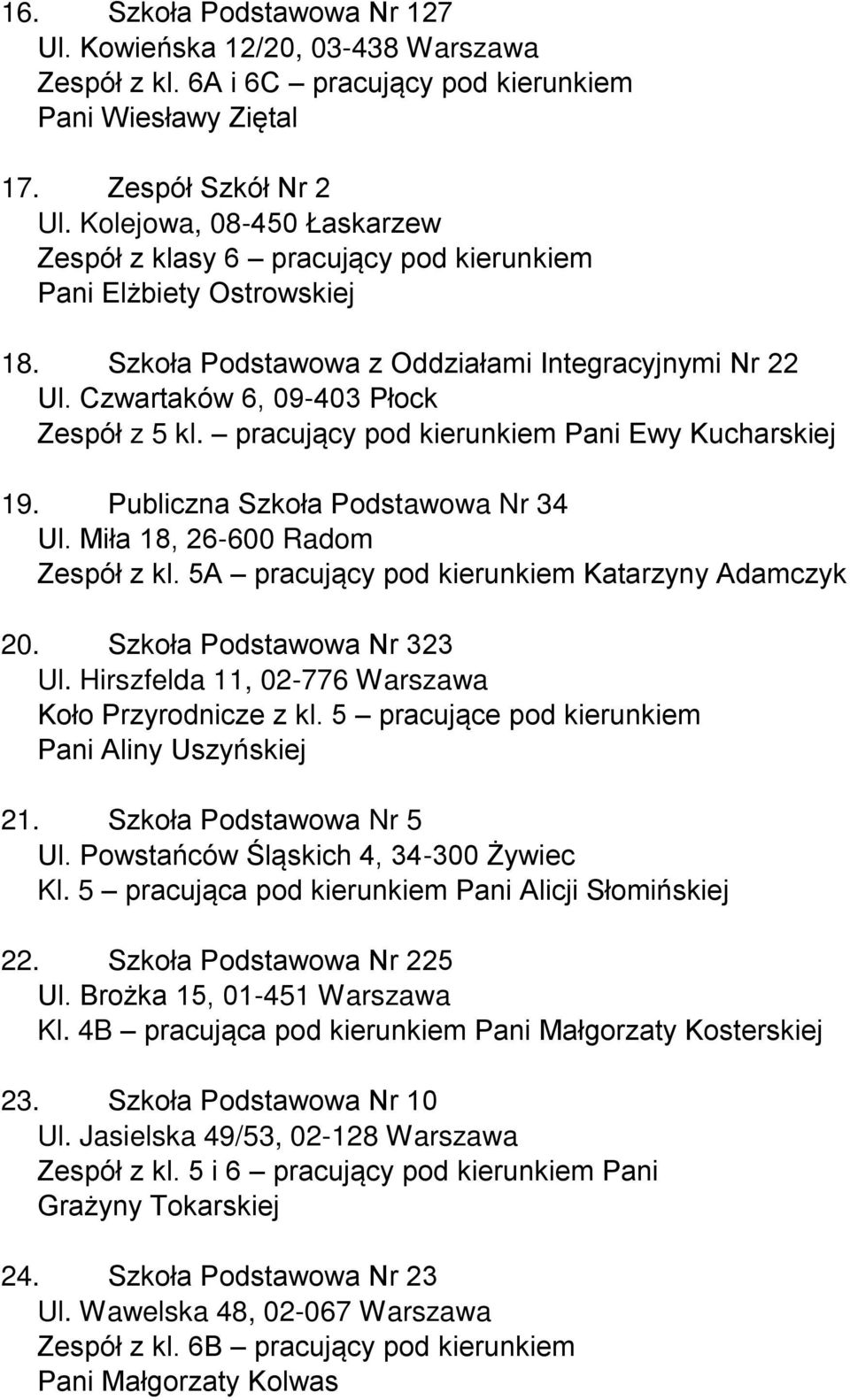 16. Szkoła Podstawowa Nr 127
Ul. Kowieńska 12/20, 03-438 Warszawa
Zespół z kl. 6A i 6C – pracujący pod kierunkiem
Pani Wiesławy Ziętal

17. Zespół Szkół Nr 2
Ul. Kolejowa, 08-450 Łaskarzew
Zespół z klasy 6 – pracujący pod kierunkiem
Pani Elżbiety Ostrowskiej

18. Szkoła Podstawowa z Oddziałami Integracyjnymi Nr 22
Ul. Czwartaków 6, 09-403 Płock
Zespół z 5 kl. – pracujący pod kierunkiem Pani Ewy Kucharskiej

19. Publiczna Szkoła Podstawowa Nr 34
Ul. Miła 18, 26-600 Radom
Zespół z kl. 5A – pracujący pod kierunkiem Katarzyny Adamczyk

20. Szkoła Podstawowa Nr 323
Ul. Hirszfelda 11, 02-776 Warszawa
Koło Przyrodnicze z kl. 5 – pracujące pod kierunkiem
Pani Aliny Uszyńskiej

21. Szkoła Podstawowa Nr 5
Ul. Powstańców Śląskich 4, 34-300 Żywiec
Kl. 5 – pracująca pod kierunkiem Pani Alicji Słomińskiej

22. Szkoła Podstawowa Nr 225
Ul. Brożka 15, 01-451 Warszawa
Kl. 4B – pracująca pod kierunkiem Pani Małgorzaty Kosterskiej

23. Szkoła Podstawowa Nr 10
Ul. Jasielska 49/53, 02-128 Warszawa
Zespół z kl. 5 i 6 – pracujący pod kierunkiem Pani
Grażyny Tokarskiej

24. Szkoła Podstawowa Nr 23
Ul. Wawelska 48, 02-067 Warszawa
Zespół z kl. 6B – pracujący pod kierunkiem
Pani Małgorzaty Kolwas